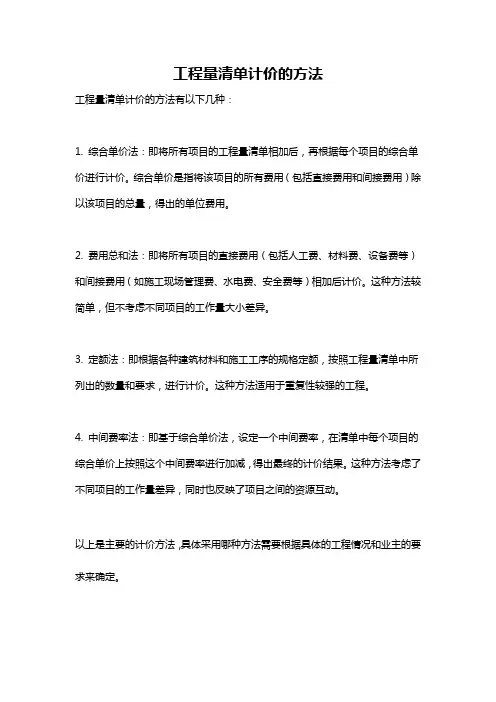 工程量清单计价的方法

工程量清单计价的方法有以下几种：

1. 综合单价法：即将所有项目的工程量清单相加后，再根据每个项目的综合单价进行计价。综合单价是指将该项目的所有费用（包括直接费用和间接费用）除以该项目的总量，得出的单位费用。

2. 费用总和法：即将所有项目的直接费用（包括人工费、材料费、设备费等）和间接费用（如施工现场管理费、水电费、安全费等）相加后计价。这种方法较简单，但不考虑不同项目的工作量大小差异。

3. 定额法：即根据各种建筑材料和施工工序的规格定额，按照工程量清单中所列出的数量和要求，进行计价。这种方法适用于重复性较强的工程。

4. 中间费率法：即基于综合单价法，设定一个中间费率，在清单中每个项目的综合单价上按照这个中间费率进行加减，得出最终的计价结果。这种方法考虑了不同项目的工作量差异，同时也反映了项目之间的资源互动。

以上是主要的计价方法，具体采用哪种方法需要根据具体的工程情况和业主的要求来确定。